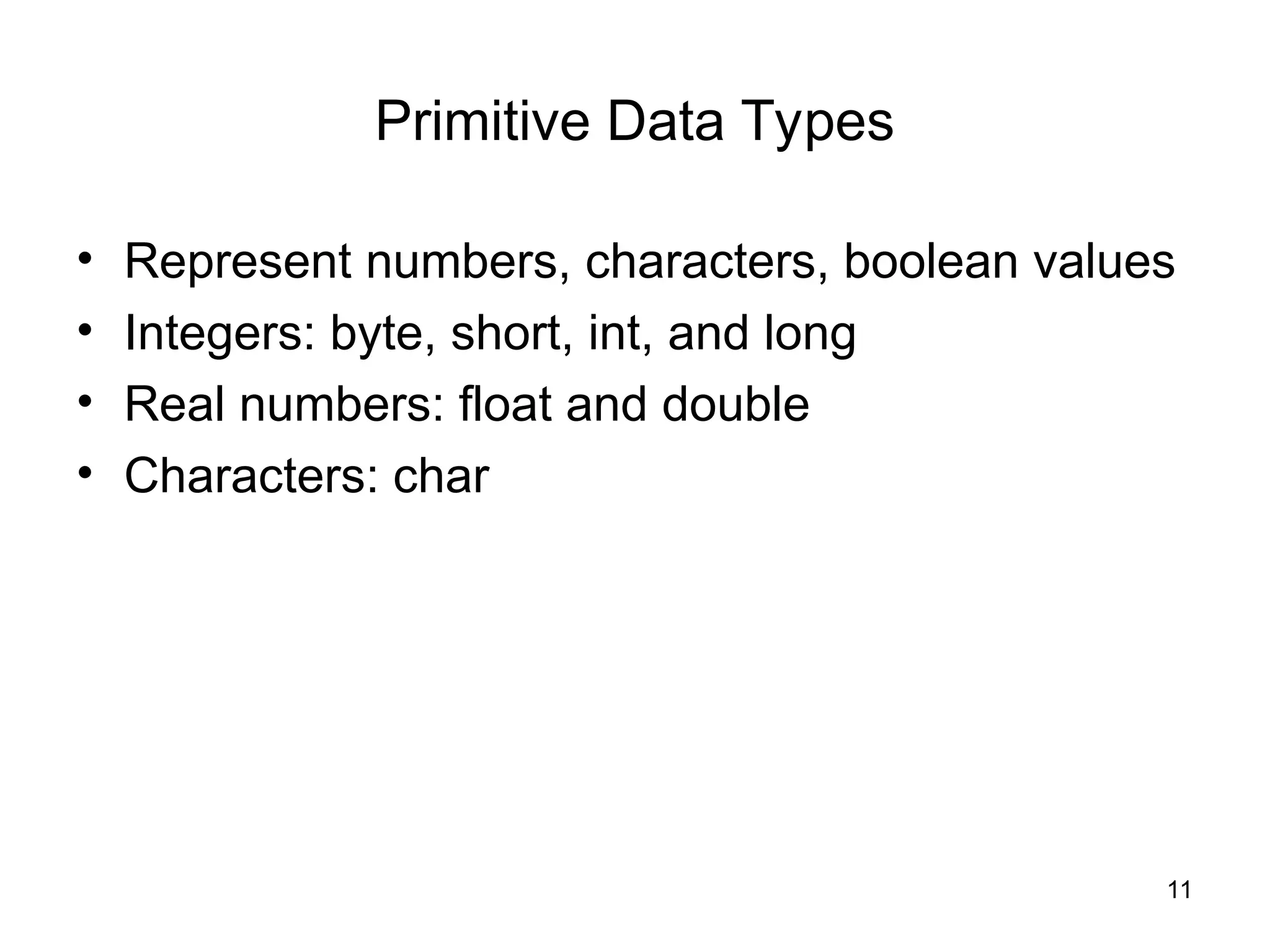 Primitive Data Types

• Represent numbers, characters, boolean values
• Integers: byte, short, int, and long
• Real numbers: float and double
• Characters: char

11